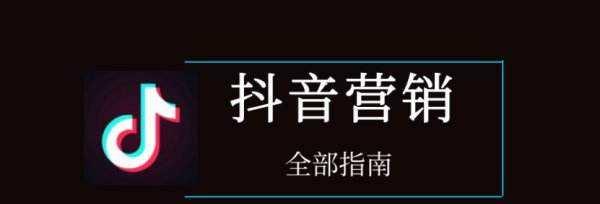 抖音营销

全部指南